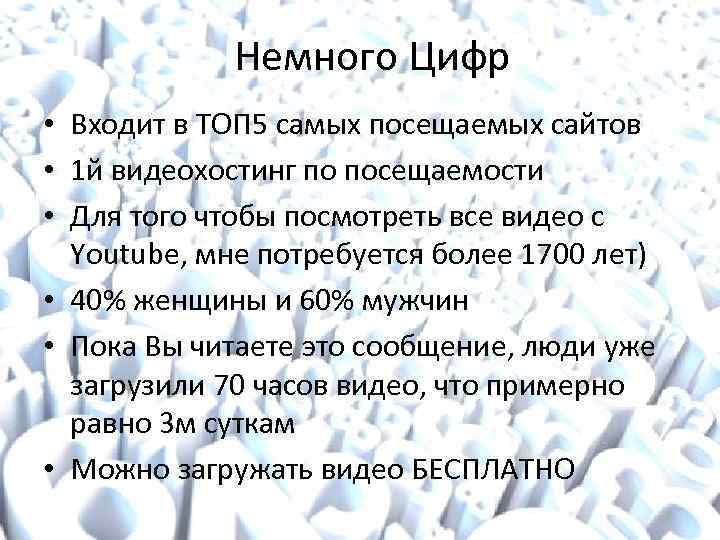 Немного Цифр

• Входит в ТОП5 самых посещаемых сайтов
• 1й видеохостинг по посещаемости
• Для того чтобы посмотреть все видео с Youtube, мне потребуется более 1700 лет)
• 40% женщины и 60% мужчин
• Пока Вы читаете это сообщение, люди уже загрузили 70 часов видео, что примерно равно 3м суткам
• Можно загружать видео БЕСПЛАТНО